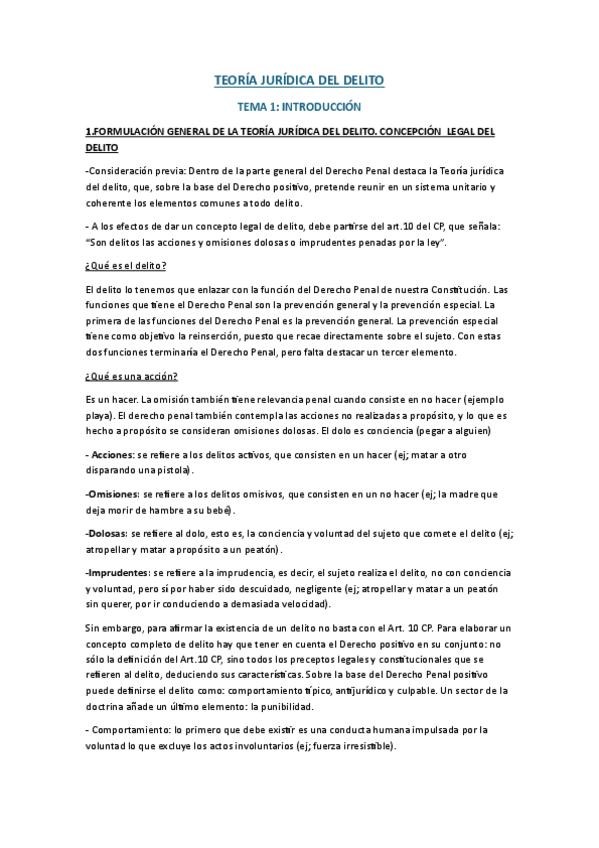 TEORÍA JURÍDICA DEL DELITO

TEMA 1: INTRODUCCIÓN

1.FORMULACIÓN GENERAL DE LA TEORÍA JURÍDICA DEL DELITO. CONCEPCIÓN LEGAL DEL DELITO

-Consideración previa: Dentro de la parte general del Derecho Penal destaca la Teoría jurídica del delito, que, sobre la base del Derecho positivo, pretende reunir en un sistema unitario y coherente los elementos comunes a todo delito.

- A los efectos de dar un concepto legal de delito, debe partirse del art.10 del CP, que señala: "Son delitos las acciones y omisiones dolosas o imprudentes penadas por la ley".

¿Qué es el delito?

El delito lo tenemos que enlazar con la función del Derecho Penal de nuestra Constitución. Las funciones que tiene el Derecho Penal son la prevención general y la prevención especial. La primera de las funciones del Derecho Penal es la prevención general. La prevención especial tiene como objetivo la reinserción, puesto que recae directamente sobre el sujeto. Con estas dos funciones terminaría el Derecho Penal, pero falta destacar un tercer elemento.

¿Qué es una acción?

Es un hacer. La omisión también tiene relevancia penal cuando consiste en no hacer (ejemplo playa). El derecho penal también contempla las acciones no realizadas a propósito, y lo que es hecho a propósito se consideran omisiones dolosas. El dolo es conciencia (pegar a alguien)

- Acciones: se refiere a los delitos activos, que consisten en un hacer (ej; matar a otro disparando una pistola).

-Omisiones: se refiere a los delitos omisivos, que consisten en un no hacer (ej; la madre que deja morir de hambre a su bebé).

-Dolosas: se refiere al dolo, esto es, la conciencia y voluntad del sujeto que comete el delito (ej; atropellar y matar a propósito a un peatón).

-Imprudentes: se refiere a la imprudencia, es decir, el sujeto realiza el delito, no con conciencia y voluntad, pero sí por haber sido descuidado, negligente (ej; atropellar y matar a un peatón sin querer, por ir conduciendo a demasiada velocidad).

Sin embargo, para afirmar la existencia de un delito no basta con el Art. 10 CP. Para elaborar un concepto completo de delito hay que tener en cuenta el Derecho positivo en su conjunto: no sólo la definición del Art.10 CP, sino todos los preceptos legales y constitucionales que se refieren al delito, deduciendo sus características. Sobre la base del Derecho Penal positivo puede definirse el delito como: comportamiento típico, antijurídico y culpable. Un sector de la doctrina añade un último elemento: la punibilidad.

- Comportamiento: lo primero que debe existir es una conducta humana impulsada por la voluntad lo que excluye los actos involuntarios (ej; fuerza irresistible).